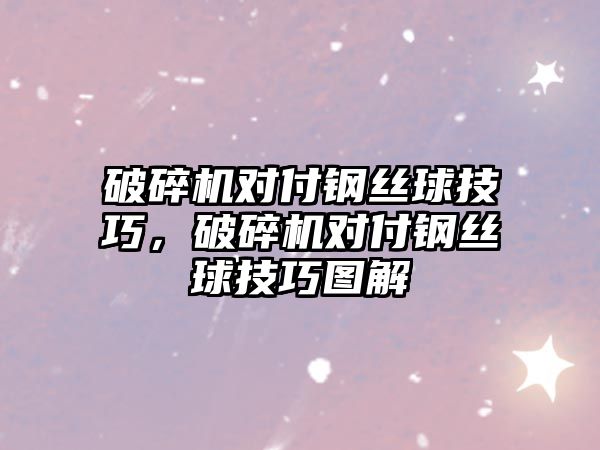 破碎机对付钢丝球技巧，破碎机对付钢丝球技巧图解